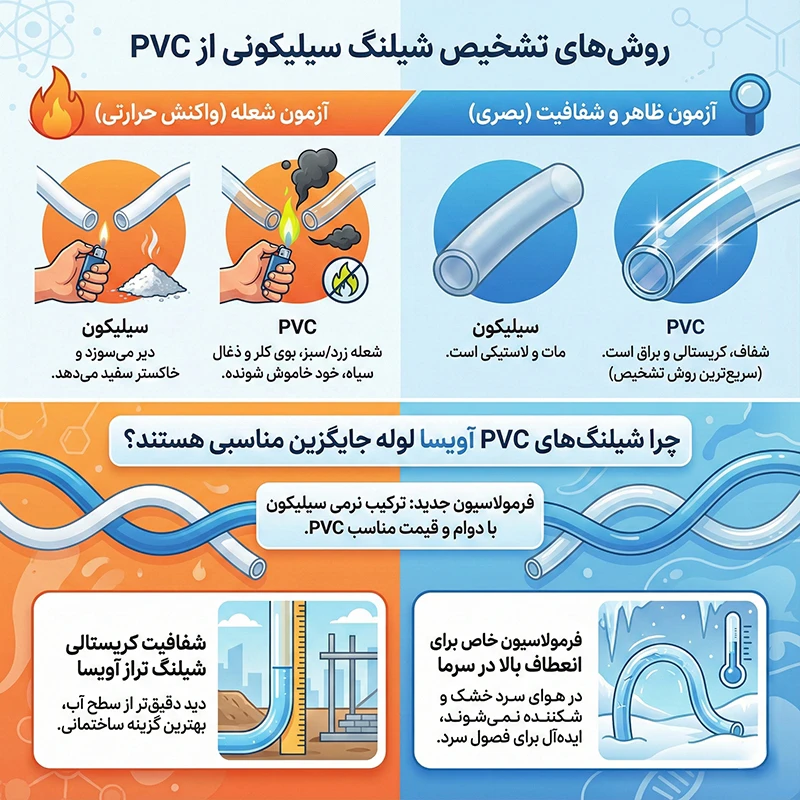 روش‌های تشخیص شیلنگ سیلیکونی از PVC

آزمون ظاهر و شفافیت (بصری)

PVC
شفاف، کریستالی و براق است.
(سریع‌ترین روش تشخیص)

سیلیکون
مات و لاستیکی است.

آزمون شعله (واکنش حرارتی)

PVC
شعله زرد/سبز، بوی کلر و ذغال سیاه، خود خاموش شونده.

سیلیکون
دیر می‌سوزد و خاکستر سفید می‌دهد.

چرا شیلنگ‌های PVC آویسا لوله جایگزین مناسبی هستند؟

فرمولاسیون جدید: ترکیب نرمی سیلیکون با دوام و قیمت مناسب PVC.

فرمولاسیون خاص برای انعطاف بالا در سرما

در هوای سرد خشک و شکننده نمی‌شوند، ایده‌آل برای فصول سرد.

شفافیت کریستالی شیلنگ تراز آویسا

دید دقیق‌تر از سطح آب، بهترین گزینه ساختمانی.